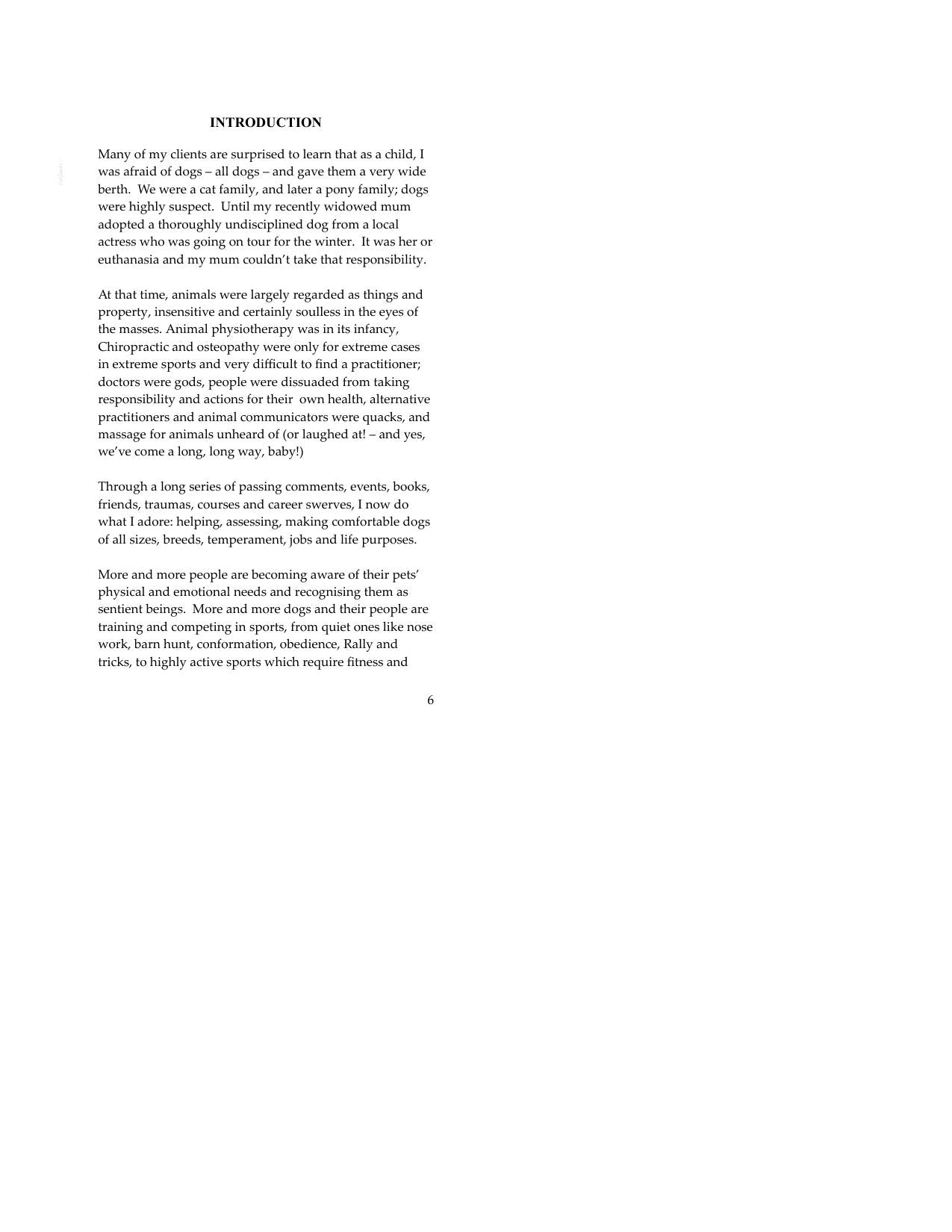 INTRODUCTION

Many of my clients are surprised to learn that as a child, I was afraid of dogs – all dogs – and gave them a very wide berth. We were a cat family, and later a pony family; dogs were highly suspect. Until my recently widowed mum adopted a thoroughly undisciplined dog from a local actress who was going on tour for the winter. It was her or euthanasia and my mum couldn't take that responsibility.

At that time, animals were largely regarded as things and property, insensitive and certainly soulless in the eyes of the masses. Animal physiotherapy was in its infancy, Chiropractic and osteopathy were only for extreme cases in extreme sports and very difficult to find a practitioner; doctors were gods, people were dissuaded from taking responsibility and actions for their own health, alternative practitioners and animal communicators were quacks, and massage for animals unheard of (or laughed at! – and yes, we've come a long, long way, baby!)

Through a long series of passing comments, events, books, friends, traumas, courses and career swerves, I now do what I adore: helping, assessing, making comfortable dogs of all sizes, breeds, temperament, jobs and life purposes.

More and more people are becoming aware of their pets' physical and emotional needs and recognising them as sentient beings. More and more dogs and their people are training and competing in sports, from quiet ones like nose work, barn hunt, conformation, obedience, Rally and tricks, to highly active sports which require fitness and

6